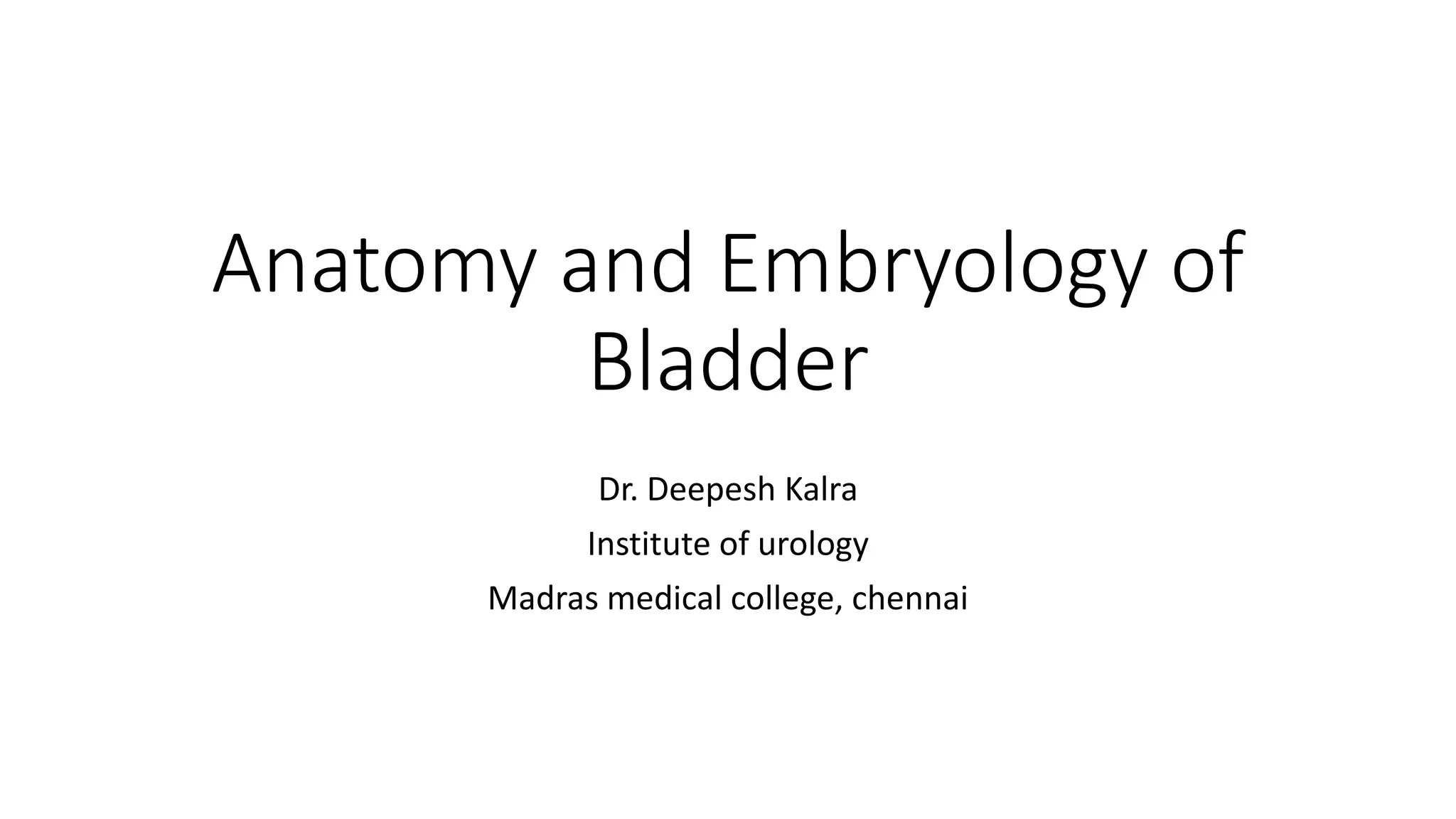 Anatomy and Embryology of Bladder

Dr. Deepesh Kalra

Institute of urology

Madras medical college, chennai